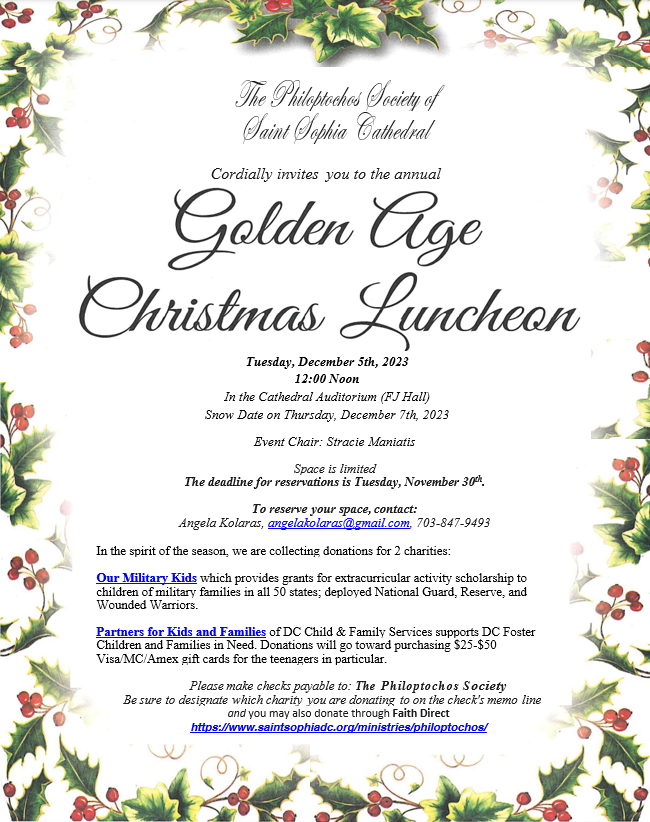 The Philoptochos Society of
Saint Sophia Cathedral

Cordially invites you to the annual

Golden Age
Christmas Luncheon

Tuesday, December 5th, 2023
12:00 Noon
In the Cathedral Auditorium (FJ Hall)
Snow Date on Thursday, December 7th, 2023

Event Chair: Stracie Maniatis

Space is limited
The deadline for reservations is Tuesday, November 30$^{th}$.

To reserve your space, contact:
Angela Kolaras, angelakolaras@gmail.com, 703-847-9493

In the spirit of the season, we are collecting donations for 2 charities:

Our Military Kids which provides grants for extracurricular activity scholarship to children of military families in all 50 states; deployed National Guard, Reserve, and Wounded Warriors.

Partners for Kids and Families of DC Child & Family Services supports DC Foster Children and Families in Need. Donations will go toward purchasing \$25-\$50 Visa/MC/Amex gift cards for the teenagers in particular.

Please make checks payable to: The Philoptochos Society
Be sure to designate which charity you are donating to on the check's memo line and you may also donate through Faith Direct
https://www.saintsophiadc.org/ministries/philoptochos/